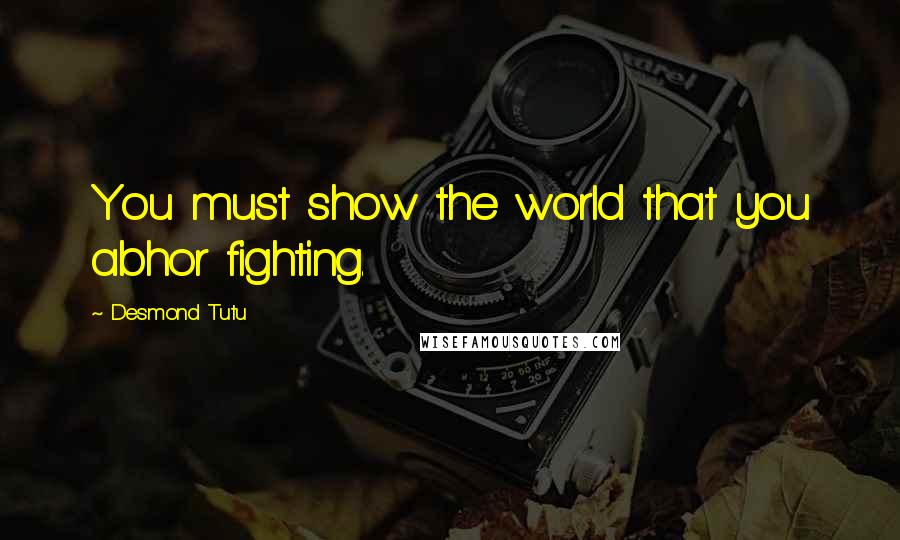 You must show the world that you abhor fighting.

~ Desmond Tutu

WISEFAMOUSQUOTES.COM